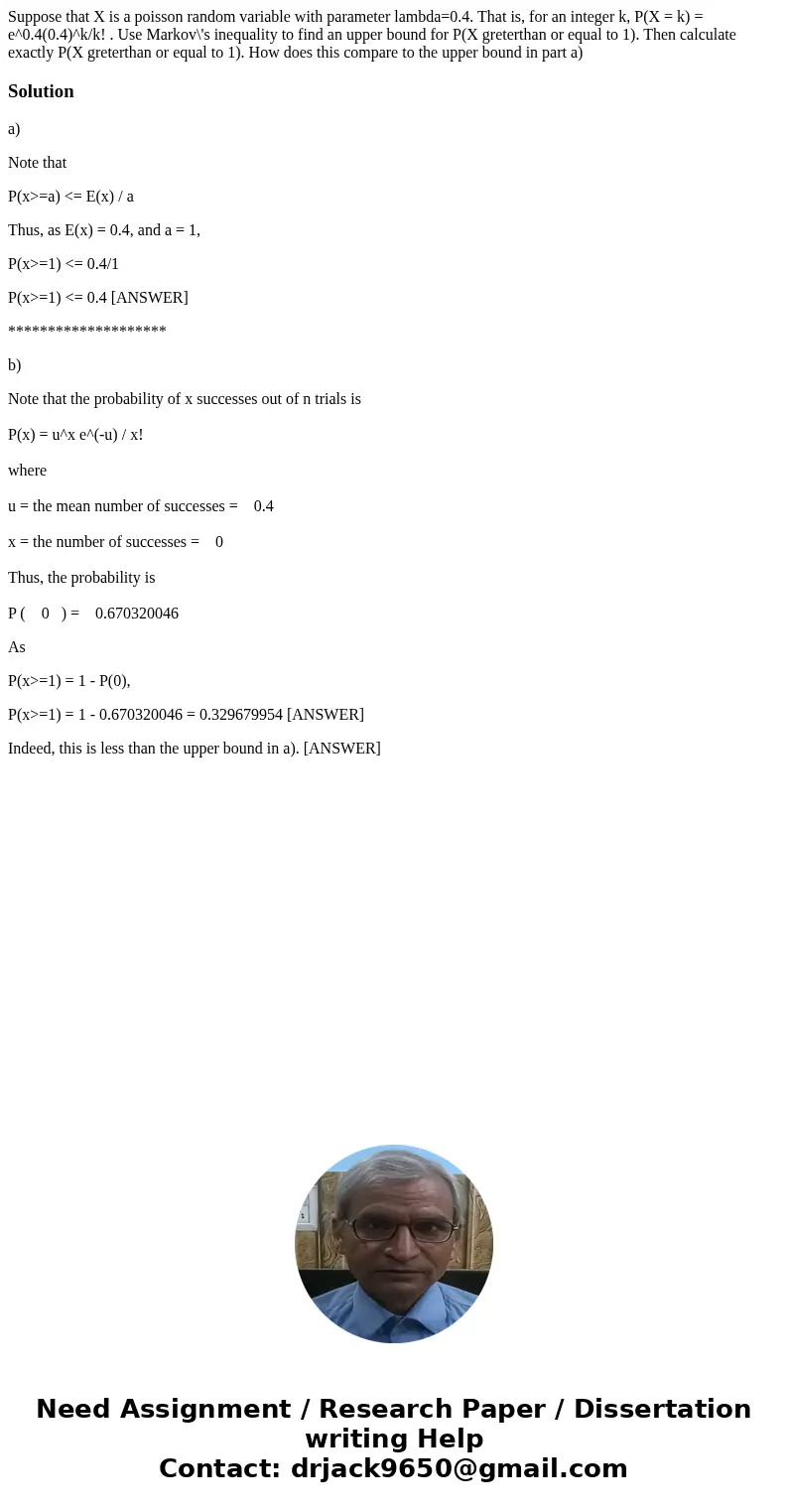 Suppose that X is a poisson random variable with parameter lambda=0.4. That is, for an integer k, P(X = k) = e^0.4(0.4)^k/k! . Use Markov\'s inequality to find an upper bound for P(X greterthan or equal to 1). Then calculate exactly P(X greterthan or equal to 1). How does this compare to the upper bound in part a)

Solution

a)

Note that

P(x>=a) <= E(x) / a

Thus, as E(x) = 0.4, and a = 1,

P(x>=1) <= 0.4/1

P(x>=1) <= 0.4 [ANSWER]

********************

b)

Note that the probability of x successes out of n trials is

P(x) = u^x e^(-u) / x!

where

u = the mean number of successes = 0.4

x = the number of successes = 0

Thus, the probability is

P ( 0 ) = 0.670320046

As

P(x>=1) = 1 - P(0),

P(x>=1) = 1 - 0.670320046 = 0.329679954 [ANSWER]

Indeed, this is less than the upper bound in a). [ANSWER]

Need Assignment / Research Paper / Dissertation writing Help
Contact: drjack9650@gmail.com